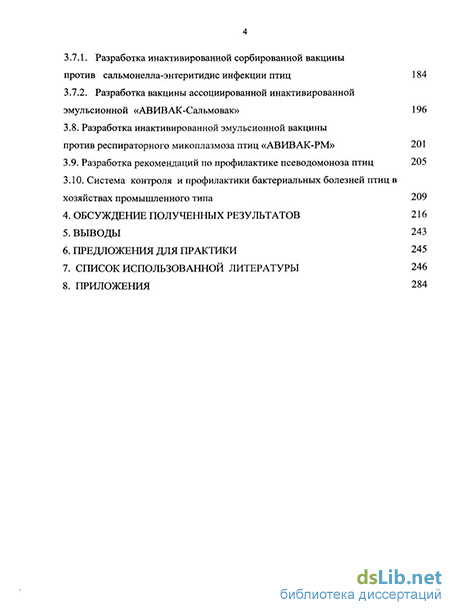 4

3.7.1. Разработка инактивированной сорбированной вакцины против сальмонелла-энтеритидис инфекции птиц 184

3.7.2. Разработка вакцины ассоциированной инактивированной эмульсионной «АВИВАК-Сальмовак» 196

3.8. Разработка инактивированной эмульсионной вакцины против респираторного микоплазмоза птиц «АВИВАК-РМ» 201

3.9. Разработка рекомендаций по профилактике псевдомоноза птиц 205

3.10. Система контроля и профилактики бактериальных болезней птиц в хозяйствах промышленного типа 209

4. ОБСУЖДЕНИЕ ПОЛУЧЕННЫХ РЕЗУЛЬТАТОВ 216

5. ВЫВОДЫ 243

6. ПРЕДЛОЖЕНИЯ ДЛЯ ПРАКТИКИ 245

7. СПИСОК ИСПОЛЬЗОВАННОЙ ЛИТЕРАТУРЫ 246

8. ПРИЛОЖЕНИЯ 284

dsLib.net
библиотека диссертаций